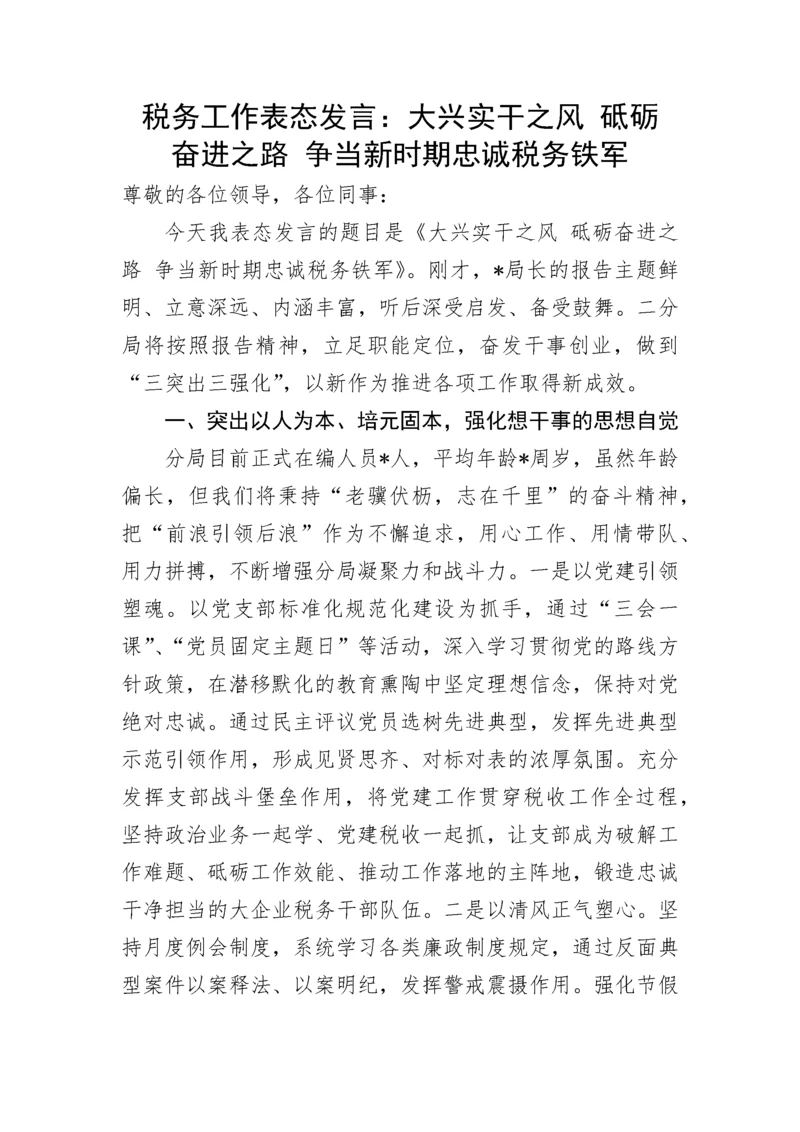 税务工作表态发言：大兴实干之风 砥砺奋进之路 争当新时期忠诚税务铁军

尊敬的各位领导，各位同事：

今天我表态发言的题目是《大兴实干之风 砥砺奋进之路 争当新时期忠诚税务铁军》。刚才，*局长的报告主题鲜明、立意深远、内涵丰富，听后深受启发、备受鼓舞。二分局将按照报告精神，立足职能定位，奋发干事创业，做到“三突出三强化”，以新作为推进各项工作取得新成效。

一、突出以人为本、培元固本，强化想干事的思想自觉

分局目前正式在编人员*人，平均年龄*周岁，虽然年龄偏长，但我们将秉持“老骥伏枥，志在千里”的奋斗精神，把“前浪引领后浪”作为不懈追求，用心工作、用情带队、用力拼搏，不断增强分局凝聚力和战斗力。一是以党建引领塑魂。以党支部标准化规范化建设为抓手，通过“三会一课”、“党员固定主题日”等活动，深入学习贯彻党的路线方针政策，在潜移默化的教育熏陶中坚定理想信念，保持对党绝对忠诚。通过民主评议党员选树先进典型，发挥先进典型示范引领作用，形成见贤思齐、对标对表的浓厚氛围。充分发挥支部战斗堡垒作用，将党建工作贯穿税收工作全过程，坚持政治业务一起学、党建税收一起抓，让支部成为破解工作难题、砥砺工作效能、推动工作落地的主阵地，锻造忠诚干净担当的大企业税务干部队伍。二是以清风正气塑心。坚持月度例会制度，系统学习各类廉政制度规定，通过反面典型案件以案释法、以案明纪，发挥警戒震摄作用。强化节假